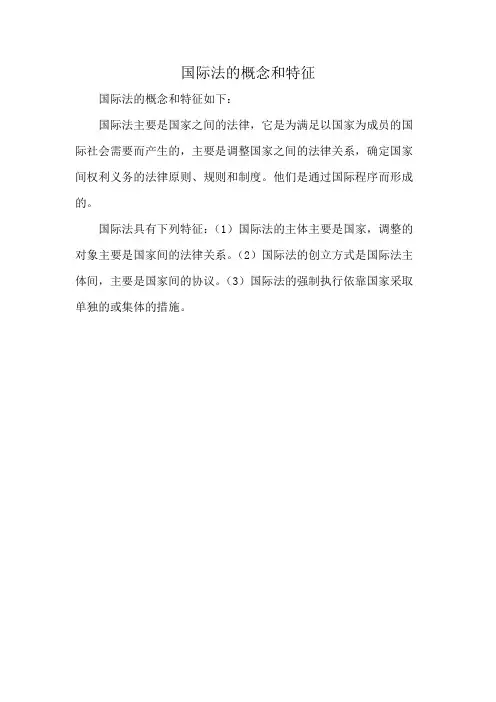 国际法的概念和特征

国际法的概念和特征如下：

国际法主要是国家之间的法律，它是为满足以国家为成员的国际社会需要而产生的，主要是调整国家之间的法律关系，确定国家间权利义务的法律原则、规则和制度。他们是通过国际程序而形成的。

国际法具有下列特征：（1）国际法的主体主要是国家，调整的对象主要是国家间的法律关系。（2）国际法的创立方式是国际法主体间，主要是国家间的协议。（3）国际法的强制执行依靠国家采取单独的或集体的措施。